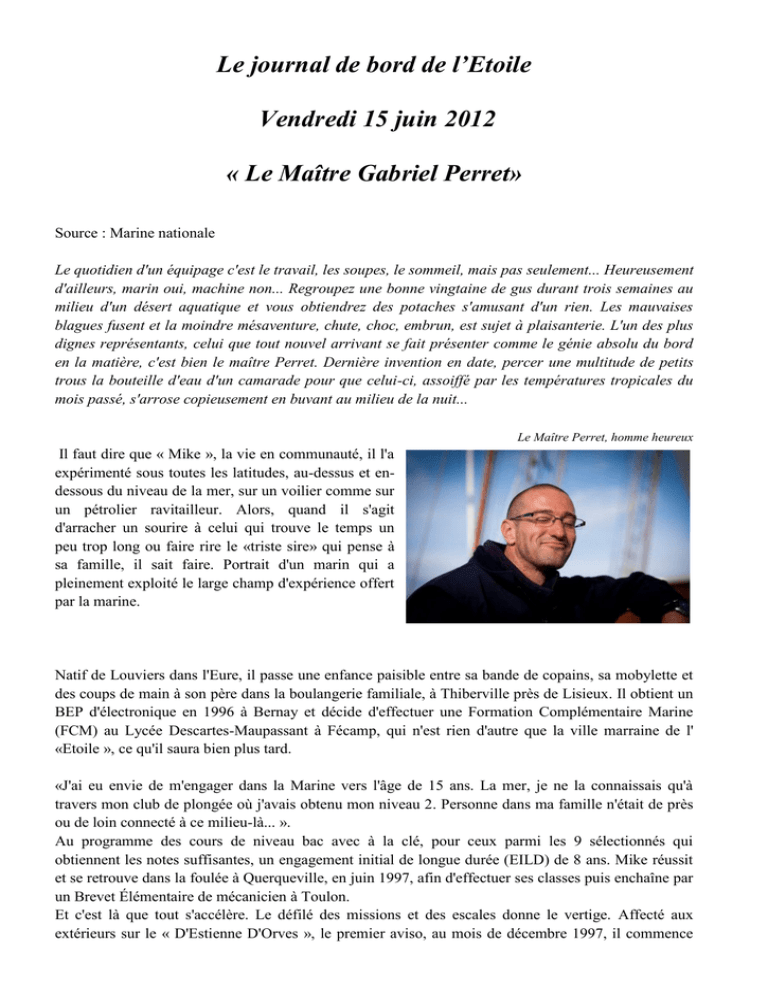 Le journal de bord de l'Etoile

Vendredi 15 juin 2012

« Le Maître Gabriel Perret»

Source : Marine nationale

Le quotidien d'un équipage c'est le travail, les soupes, le sommeil, mais pas seulement... Heureusement d'ailleurs, marin oui, machine non... Regroupez une bonne vingtaine de gus durant trois semaines au milieu d'un désert aquatique et vous obtiendrez des potaches s'amusant d'un rien. Les mauvaises blagues fusent et la moindre mésaventure, chute, choc, embrun, est sujet à plaisanterie. L'un des plus dignes représentants, celui que tout nouvel arrivant se fait présenter comme le génie absolu du bord en la matière, c'est bien le maître Perret. Dernière invention en date, percer une multitude de petits trous la bouteille d'eau d'un camarade pour que celui-ci, assoiffé par les températures tropicales du mois passé, s'arrose copieusement en buvant au milieu de la nuit...

Le Maître Perret, homme heureux

Il faut dire que « Mike », la vie en communauté, il l'a expérimenté sous toutes les latitudes, au-dessus et en-dessous du niveau de la mer, sur un voilier comme sur un pétrolier ravitailleur. Alors, quand il s'agit d'arracher un sourire à celui qui trouve le temps un peu trop long ou faire rire le «triste sire» qui pense à sa famille, il sait faire. Portrait d'un marin qui a pleinement exploité le large champ d'expérience offert par la marine.

Natif de Louviers dans l'Eure, il passe une enfance paisible entre sa bande de copains, sa mobylette et des coups de main à son père dans la boulangerie familiale, à Thiberville près de Lisieux. Il obtient un BEP d'électronique en 1996 à Bernay et décide d'effectuer une Formation Complémentaire Marine (FCM) au Lycée Descartes-Maupassant à Fécamp, qui n'est rien d'autre que la ville marraine de l' «Etoile », ce qu'il saura bien plus tard.

«J'ai eu envie de m'engager dans la Marine vers l'âge de 15 ans. La mer, je ne la connaissais qu'à travers mon club de plongée où j'avais obtenu mon niveau 2. Personne dans ma famille n'était de près ou de loin connecté à ce milieu-là... ».
Au programme des cours de niveau bac avec à la clé, pour ceux parmi les 9 sélectionnés qui obtiennent les notes suffisantes, un engagement initial de longue durée (EILD) de 8 ans. Mike réussit et se retrouve dans la foulée à Querqueville, en juin 1997, afin d'effectuer ses classes puis enchaîne par un Brevet Élémentaire de mécanicien à Toulon.
Et c'est là que tout s'accélère. Le défilé des missions et des escales donne le vertige. Affecté aux extérieurs sur le « D'Estienne D'Orves », le premier aviso, au mois de décembre 1997, il commence